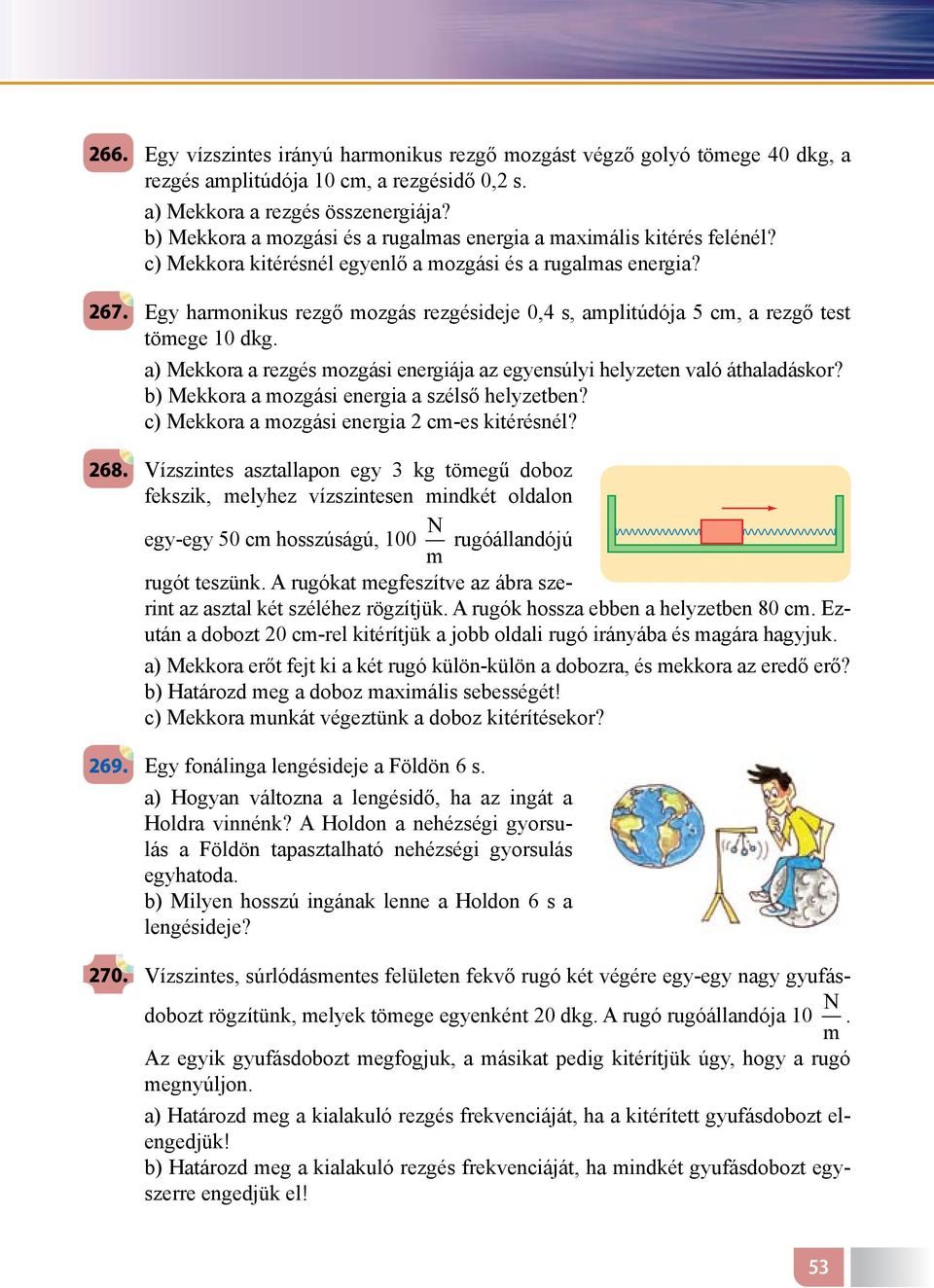 266. Egy vízszintes irányú harmonikus rezgő mozgást végző golyó tömege 40 dkg, a rezgés amplitúdója 10 cm, a rezgésidő 0,2 s.

a) Mekkora a rezgés összenergiája?
b) Mekkora a mozgási és a rugalmas energia a maximális kitérés felénél?
c) Mekkora kitérésnél egyenlő a mozgási és a rugalmas energia?

267. Egy harmonikus rezgő mozgás rezgésideje 0,4 s, amplitúdója 5 cm, a rezgő test tömege 10 dkg.

a) Mekkora a rezgés mozgási energiája az egyensúlyi helyzeten való áthaladáskor?
b) Mekkora a mozgási energia a szélső helyzetben?
c) Mekkora a mozgási energia 2 cm-es kitérésnél?

268. Vízszintes asztallapon egy 3 kg tömegű doboz fekszik, melyhez vízszintesen mindkét oldalon egy-egy 50 cm hosszúságú, 100 $\frac{N}{m}$ rugóállandójú rugót teszünk. A rugókat megfeszítve az ábra szerint az asztal két széléhez rögzítjük. A rugók hossza ebben a helyzetben 80 cm. Ezután a dobozt 20 cm-rel kitérítjük a jobb oldali rugó irányába és magára hagyjuk.

a) Mekkora erőt fejt ki a két rugó külön-külön a dobozra, és mekkora az eredő erő?
b) Határozd meg a doboz maximális sebességét!
c) Mekkora munkát végeztünk a doboz kitérítésekor?

269. Egy fonálinga lengésideje a Földön 6 s.

a) Hogyan változna a lengésidő, ha az ingát a Holdra vinnénk? A Holdon a nehézségi gyorsulás a Földön tapasztalható nehézségi gyorsulás egyhatoda.
b) Milyen hosszú ingának lenne a Holdon 6 s a lengésideje?

270. Vízszintes, súrlódásmentes felületen fekvő rugó két végére egy-egy nagy gyufásdobozt rögzítünk, melyek tömege egyenként 20 dkg. A rugó rugóállandója 10 $\frac{N}{m}$.
Az egyik gyufásdobozt megfogjuk, a másikat pedig kitérítjük úgy, hogy a rugó megnyúljon.

a) Határozd meg a kialakuló rezgés frekvenciáját, ha a kitérített gyufásdobozt elengedjük!
b) Határozd meg a kialakuló rezgés frekvenciáját, ha mindkét gyufásdobozt egyszerre engedjük el!

53